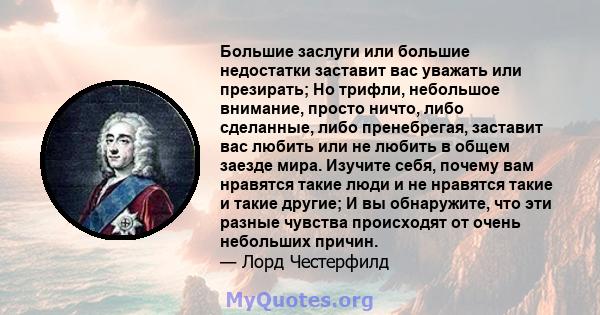 Большие заслуги или большие недостатки заставит вас уважать или презирать; Но трифли, небольшое внимание, просто ничто, либо сделанные, либо пренебрегая, заставит вас любить или не любить в общем заезде мира. Изучите себя, почему вам нравятся такие люди и не нравятся такие и такие другие; И вы обнаружите, что эти разные чувства происходят от очень небольших причин.
— Лорд Честерфилд

MyQuotes.org